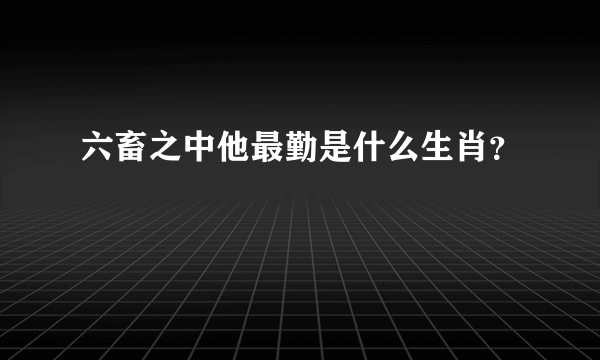 六畜之中他最勤是什么生肖?